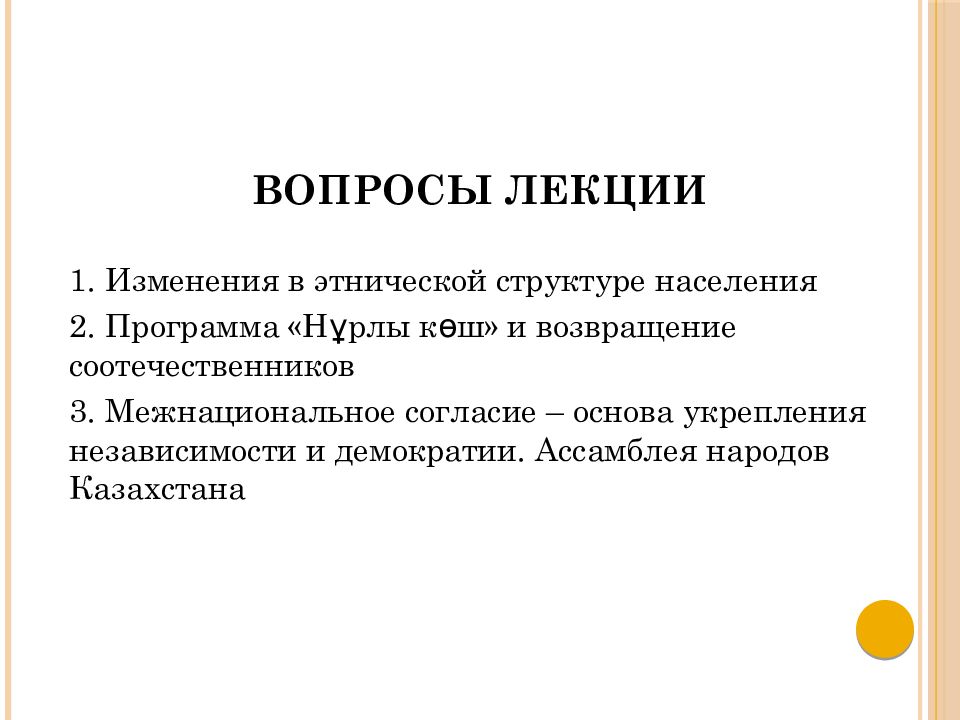 ВОПРОСЫ ЛЕКЦИИ

1. Изменения в этнической структуре населения

2. Программа «Нұрлы көш» и возвращение соотечественников

3. Межнациональное согласие – основа укрепления независимости и демократии. Ассамблея народов Казахстана